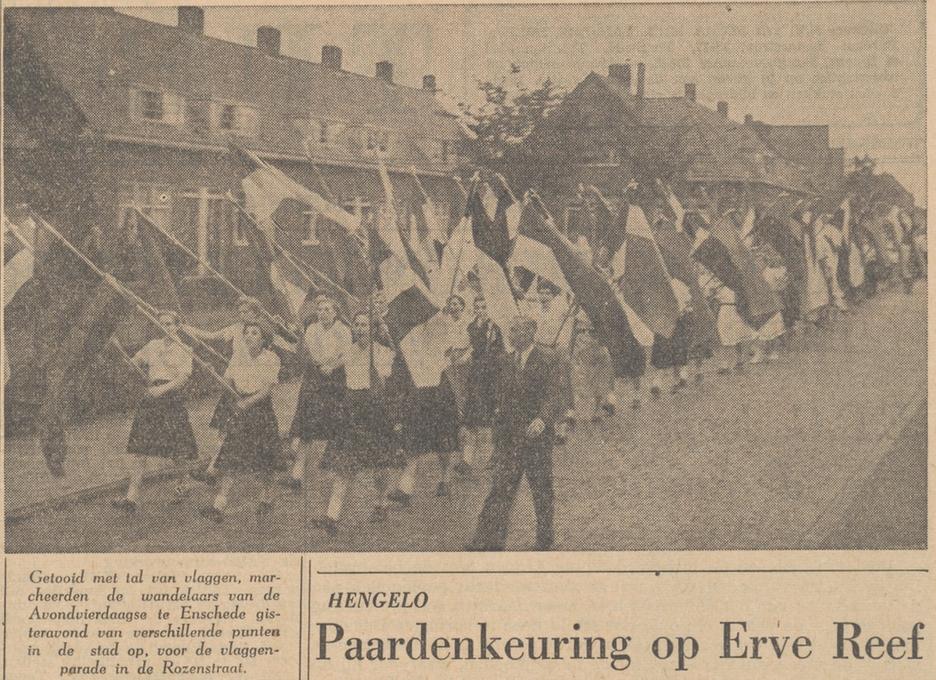 Getooid met tal van vlaggen, marcheerden de wandelaars van de Avondvierdaagse te Enschede gisteravond van verschillende punten in de stad op, voor de vlaggenparade in de Rozenstraat.

HENGELO

Paardenkeuring op Erve Reef